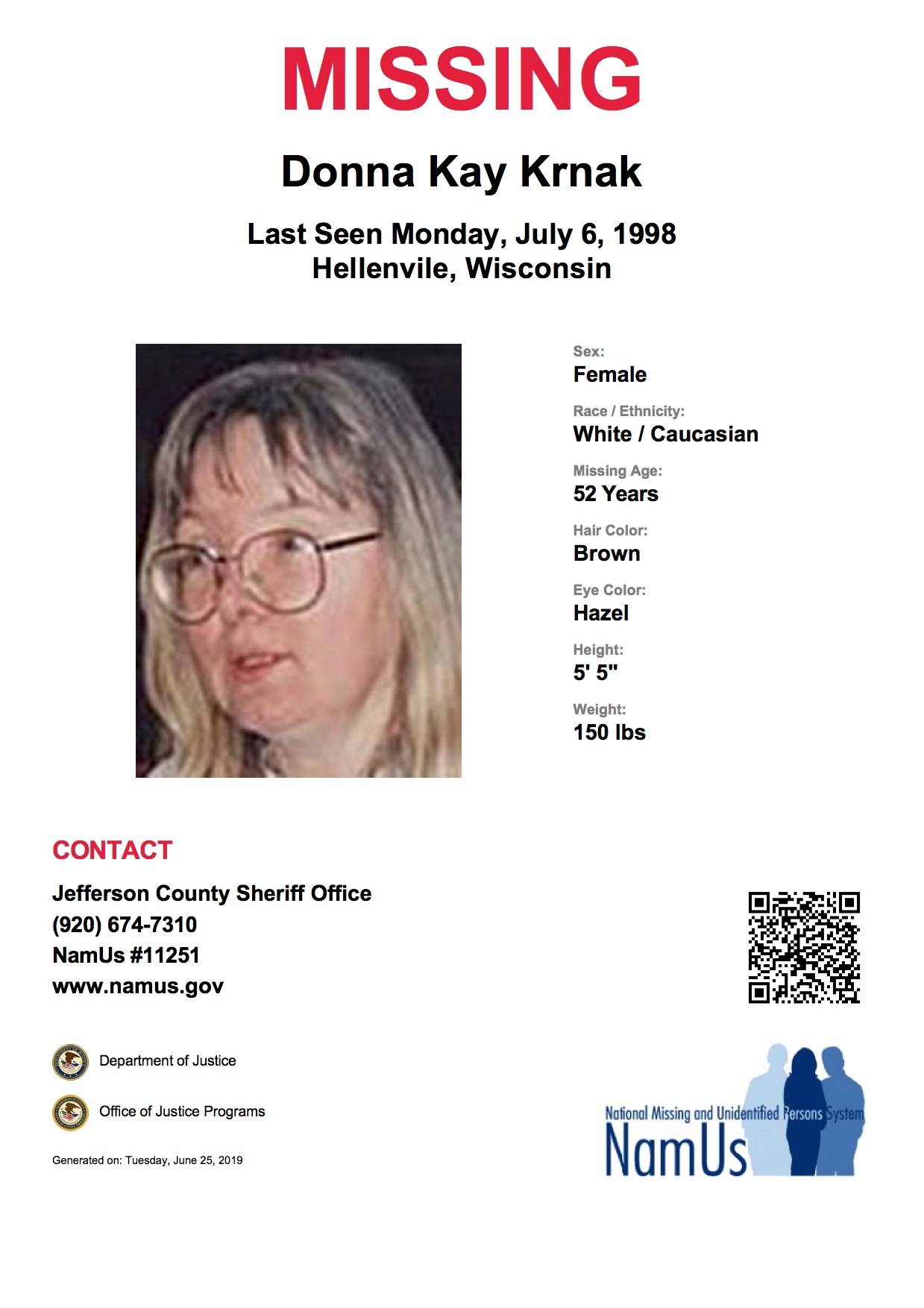 MISSING

Donna Kay Krnak

Last Seen Monday, July 6, 1998
Hellenvile, Wisconsin

Sex:
Female

Race / Ethnicity:
White / Caucasian

Missing Age:
52 Years

Hair Color:
Brown

Eye Color:
Hazel

Height:
5' 5"

Weight:
150 lbs

CONTACT

Jefferson County Sheriff Office
(920) 674-7310
NamUs #11251
www.namus.gov

Department of Justice

Office of Justice Programs

Generated on: Tuesday, June 25, 2019

National Missing and Unidentified Persons System
NamUs